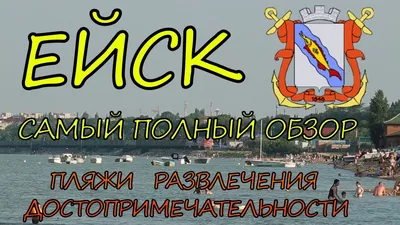 ЕЙСК

1848

САМЫЙ ПОЛНЫЙ ОБЗОР

ПЛЯЖИ РАЗВЛЕЧЕНИЯ

ДОСТОПРИМЕЧАТЕЛЬНОСТИ